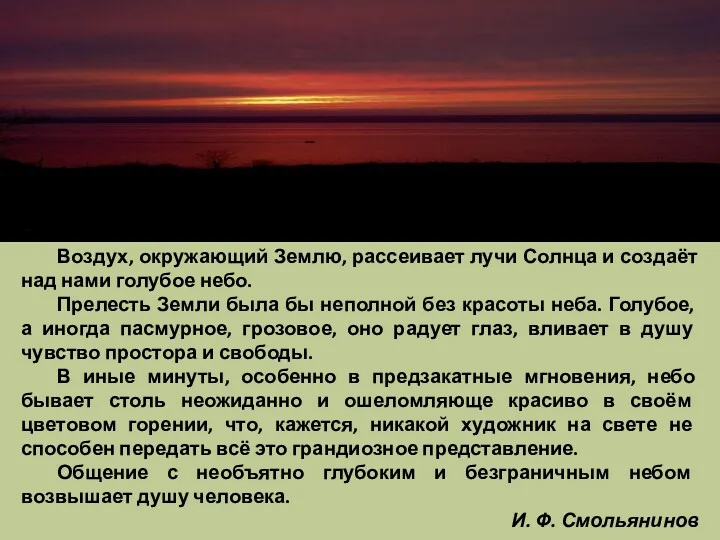 Воздух, окружающий Землю, рассеивает лучи Солнца и создаёт над нами голубое небо.

Прелесть Земли была бы неполной без красоты неба. Голубое, а иногда пасмурное, грозовое, оно радует глаз, вливает в душу чувство простора и свободы.

В иные минуты, особенно в предзакатные мгновения, небо бывает столь неожиданно и ошеломляюще красиво в своём цветовом горении, что, кажется, никакой художник на свете не способен передать всё это грандиозное представление.

Общение с необъятно глубоким и безграничным небом возвышает душу человека.

И. Ф. Смольянинов